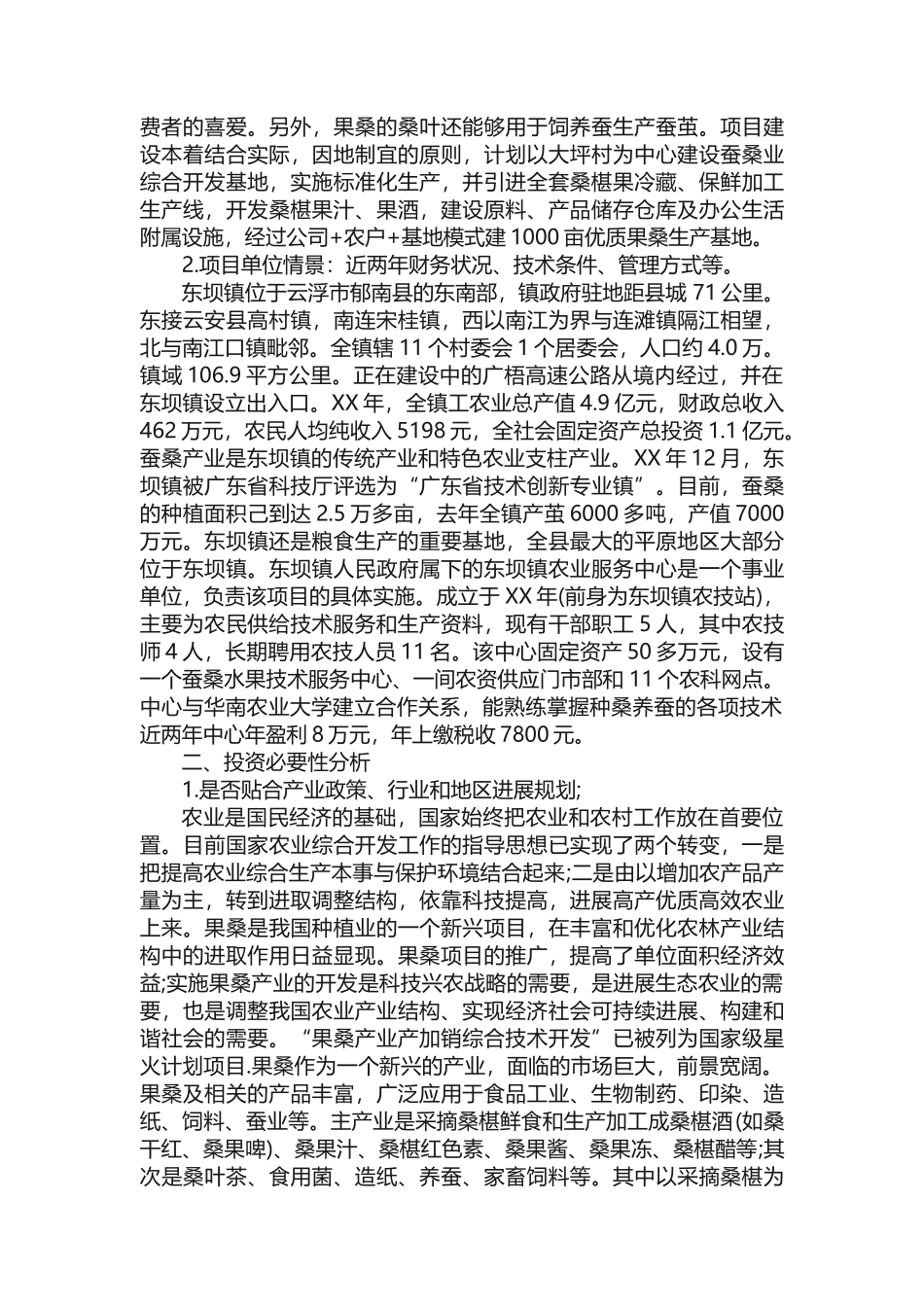 费者的喜爱。另外，果桑的桑叶还能够用于饲养蚕生产蚕茧。项目建设本着结合实际，因地制宜的原则，计划以大坪村为中心建设蚕桑业综合开发基地，实施标准化生产，并引进全套桑椹果冷藏、保鲜加工生产线，开发桑椹果汁、果酒，建设原料、产品储存仓库及办公生活附属设施，经过公司+农户+基地模式建 1000 亩优质果桑生产基地。

2.项目单位情景：近两年财务状况、技术条件、管理方式等。

东坝镇位于云浮市郁南县的东南部，镇政府驻地距县城 71 公里。东接云安县高村镇，南连宋桂镇，西以南江为界与连滩镇隔江相望，北与南江口镇毗邻。全镇辖 11 个村委会 1 个居委会，人口约 4.0 万。镇域 106.9 平方公里。正在建设中的广梧高速公路从境内经过，并在东坝镇设立出入口。XX 年，全镇工农业总产值 4.9 亿元，财政总收入 462 万元，农民人均纯收入 5198 元，全社会固定资产总投资 1.1 亿元。蚕桑产业是东坝镇的传统产业和特色农业支柱产业。XX 年 12 月，东坝镇被广东省科技厅评选为“广东省技术创新专业镇”。目前，蚕桑的种植面积已到达 2.5 万多亩，去年全镇产茧 6000 多吨，产值 7000 万元。东坝镇还是粮食生产的重要基地，全县最大的平原地区大部分位于东坝镇。东坝镇人民政府属下的东坝镇农业服务中心是一个事业单位，负责该项目的具体实施。成立于 XX 年(前身为东坝镇农技站)，主要为农民供给技术服务和生产资料，现有干部职工 5 人，其中农技师 4 人，长期聘用农技人员 11 名。该中心固定资产 50 多万元，设有一个蚕桑水果技术服务中心、一间农资供应门市部和 11 个农科网点。中心与华南农业大学建立合作关系，能熟练掌握种桑养蚕的各项技术近两年中心年盈利 8 万元，年上缴税收 7800 元。

二、投资必要性分析

1.是否贴合产业政策、行业和地区进展规划;

农业是国民经济的基础，国家始终把农业和农村工作放在首要位置。目前国家农业综合开发工作的指导思想已实现了两个转变，一是把提高农业综合生产本事与保护环境结合起来;二是由以增加农产品产量为主，转到进取调整结构，依靠科技提高，进展高产优质高效农业上来。果桑是我国种植业的一个新兴项目，在丰富和优化农林产业结构中的进取作用日益显现。果桑项目的推广，提高了单位面积经济效益;实施果桑产业的开发是科技兴农战略的需要，是进展生态农业的需要，也是调整我国农业产业结构、实现经济社会可持续进展、构建和谐社会的需要。“果桑产业产加销综合技术开发”已被列为国家级星火计划项目.果桑作为一个新兴的产业，面临的市场巨大，前景宽阔。果桑及相关的产品丰富，广泛应用于食品工业、生物制药、印染、造纸、饲料、蚕业等。主产业是采摘桑椹鲜食和生产加工成桑椹酒(如桑干红、桑果啤)、桑果汁、桑椹红色素、桑果酱、桑果冻、桑椹醋等;其次是桑叶茶、食用菌、造纸、养蚕、家畜饲料等。其中以采摘桑椹为